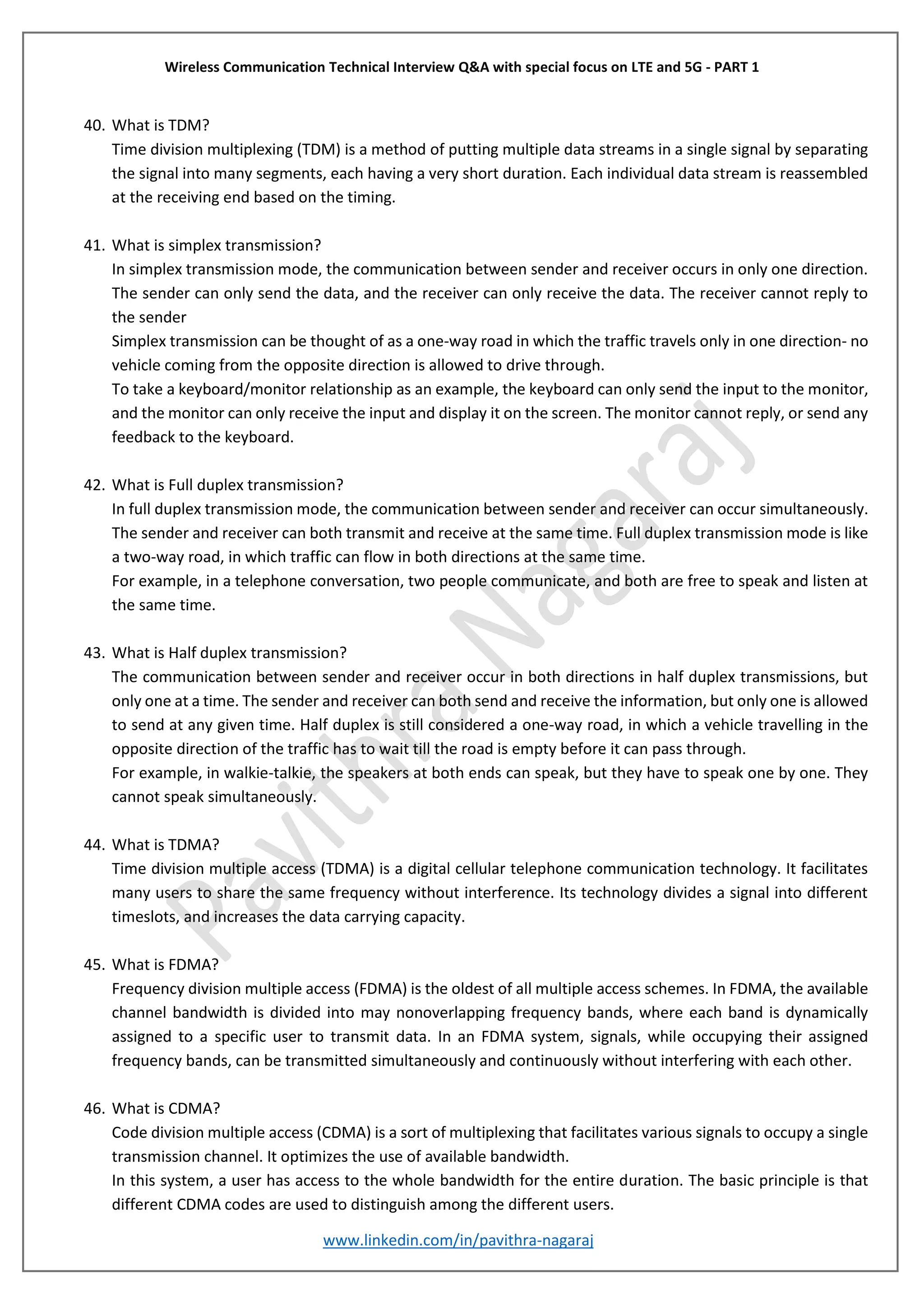 Wireless Communication Technical Interview Q&A with special focus on LTE and 5G - PART 1

40. What is TDM?
Time division multiplexing (TDM) is a method of putting multiple data streams in a single signal by separating the signal into many segments, each having a very short duration. Each individual data stream is reassembled at the receiving end based on the timing.

41. What is simplex transmission?
In simplex transmission mode, the communication between sender and receiver occurs in only one direction. The sender can only send the data, and the receiver can only receive the data. The receiver cannot reply to the sender
Simplex transmission can be thought of as a one-way road in which the traffic travels only in one direction- no vehicle coming from the opposite direction is allowed to drive through.
To take a keyboard/monitor relationship as an example, the keyboard can only send the input to the monitor, and the monitor can only receive the input and display it on the screen. The monitor cannot reply, or send any feedback to the keyboard.

42. What is Full duplex transmission?
In full duplex transmission mode, the communication between sender and receiver can occur simultaneously. The sender and receiver can both transmit and receive at the same time. Full duplex transmission mode is like a two-way road, in which traffic can flow in both directions at the same time.
For example, in a telephone conversation, two people communicate, and both are free to speak and listen at the same time.

43. What is Half duplex transmission?
The communication between sender and receiver occur in both directions in half duplex transmissions, but only one at a time. The sender and receiver can both send and receive the information, but only one is allowed to send at any given time. Half duplex is still considered a one-way road, in which a vehicle travelling in the opposite direction of the traffic has to wait till the road is empty before it can pass through.
For example, in walkie-talkie, the speakers at both ends can speak, but they have to speak one by one. They cannot speak simultaneously.

44. What is TDMA?
Time division multiple access (TDMA) is a digital cellular telephone communication technology. It facilitates many users to share the same frequency without interference. Its technology divides a signal into different timeslots, and increases the data carrying capacity.

45. What is FDMA?
Frequency division multiple access (FDMA) is the oldest of all multiple access schemes. In FDMA, the available channel bandwidth is divided into may nonoverlapping frequency bands, where each band is dynamically assigned to a specific user to transmit data. In an FDMA system, signals, while occupying their assigned frequency bands, can be transmitted simultaneously and continuously without interfering with each other.

46. What is CDMA?
Code division multiple access (CDMA) is a sort of multiplexing that facilitates various signals to occupy a single transmission channel. It optimizes the use of available bandwidth.
In this system, a user has access to the whole bandwidth for the entire duration. The basic principle is that different CDMA codes are used to distinguish among the different users.

www.linkedin.com/in/pavithra-nagaraj

Pavithra Nagaraj